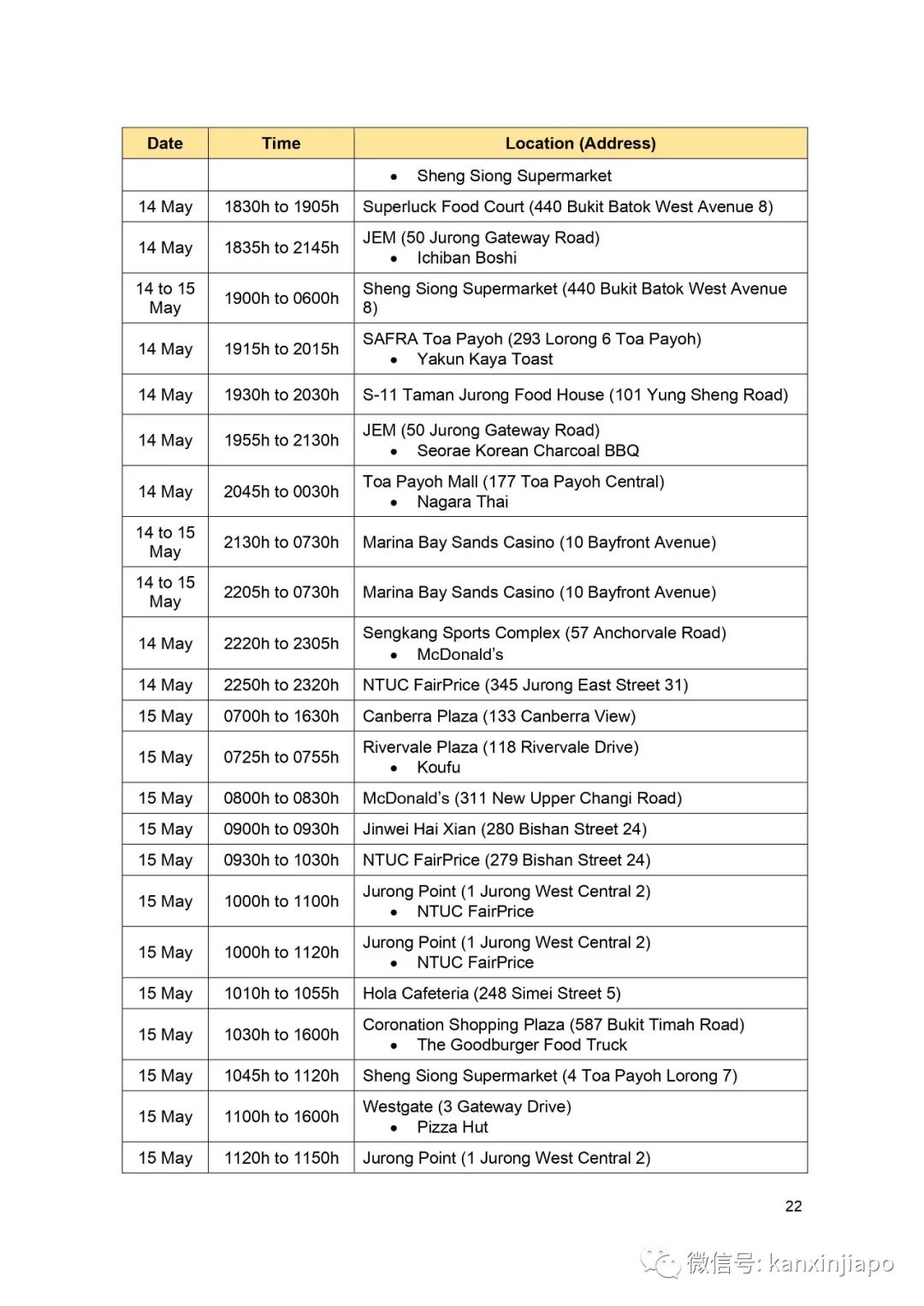 | Date | Time | Location (Address) |
|---|---|---|
| | | • Sheng Siong Supermarket |
| 14 May | 1830h to 1905h | Superluck Food Court (440 Bukit Batok West Avenue 8) |
| 14 May | 1835h to 2145h | JEM (50 Jurong Gateway Road) • Ichiban Boshi |
| 14 to 15 May | 1900h to 0600h | Sheng Siong Supermarket (440 Bukit Batok West Avenue 8) |
| 14 May | 1915h to 2015h | SAFRA Toa Payoh (293 Lorong 6 Toa Payoh) • Yakun Kaya Toast |
| 14 May | 1930h to 2030h | S-11 Taman Jurong Food House (101 Yung Sheng Road) |
| 14 May | 1955h to 2130h | JEM (50 Jurong Gateway Road) • Seorae Korean Charcoal BBQ |
| 14 May | 2045h to 0030h | Toa Payoh Mall (177 Toa Payoh Central) • Nagara Thai |
| 14 to 15 May | 2130h to 0730h | Marina Bay Sands Casino (10 Bayfront Avenue) |
| 14 to 15 May | 2205h to 0730h | Marina Bay Sands Casino (10 Bayfront Avenue) |
| 14 May | 2220h to 2305h | Sengkang Sports Complex (57 Anchorvale Road) • McDonald's |
| 14 May | 2250h to 2320h | NTUC FairPrice (345 Jurong East Street 31) |
| 15 May | 0700h to 1630h | Canberra Plaza (133 Canberra View) |
| 15 May | 0725h to 0755h | Rivervale Plaza (118 Rivervale Drive) • Koufu |
| 15 May | 0800h to 0830h | McDonald's (311 New Upper Changi Road) |
| 15 May | 0900h to 0930h | Jinwei Hai Xian (280 Bishan Street 24) |
| 15 May | 0930h to 1030h | NTUC FairPrice (279 Bishan Street 24) |
| 15 May | 1000h to 1100h | Jurong Point (1 Jurong West Central 2) • NTUC FairPrice |
| 15 May | 1000h to 1120h | Jurong Point (1 Jurong West Central 2) • NTUC FairPrice |
| 15 May | 1010h to 1055h | Hola Cafeteria (248 Simei Street 5) |
| 15 May | 1030h to 1600h | Coronation Shopping Plaza (587 Bukit Timah Road) • The Goodburger Food Truck |
| 15 May | 1045h to 1120h | Sheng Siong Supermarket (4 Toa Payoh Lorong 7) |
| 15 May | 1100h to 1600h | Westgate (3 Gateway Drive) • Pizza Hut |
| 15 May | 1120h to 1150h | Jurong Point (1 Jurong West Central 2) |

22

微信号: kanxinjiapo